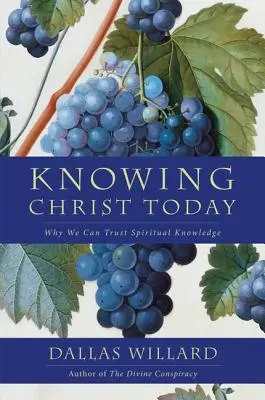 KNOWING
CHRIST TODAY

Why We Can Trust Spiritual Knowledge

DALLAS WILLARD

Author of The Divine Conspiracy